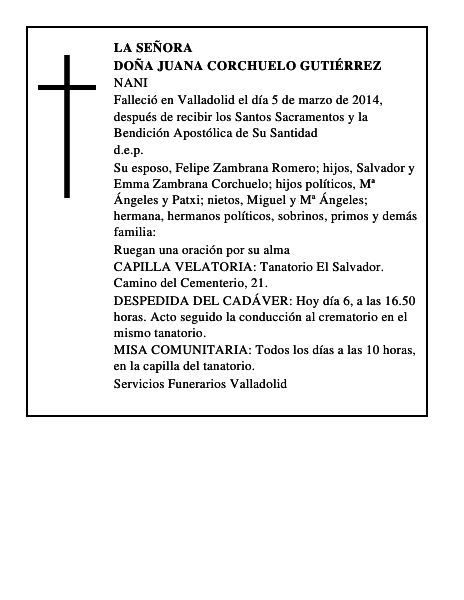 LA SEÑORA
DOÑA JUANA CORCHUELO GUTIÉRREZ
NANI
Falleció en Valladolid el día 5 de marzo de 2014, después de recibir los Santos Sacramentos y la Bendición Apostólica de Su Santidad
d.e.p.
Su esposo, Felipe Zambrana Romero; hijos, Salvador y Emma Zambrana Corchuelo; hijos políticos, Mª Ángeles y Patxi; nietos, Miguel y Mª Ángeles; hermana, hermanos políticos, sobrinos, primos y demás familia:
Ruegan una oración por su alma
CAPILLA VELATORIA: Tanatorio El Salvador. Camino del Cementerio, 21.
DESPEDIDA DEL CADÁVER: Hoy día 6, a las 16.50 horas. Acto seguido la conducción al crematorio en el mismo tanatorio.
MISA COMUNITARIA: Todos los días a las 10 horas, en la capilla del tanatorio.
Servicios Funerarios Valladolid